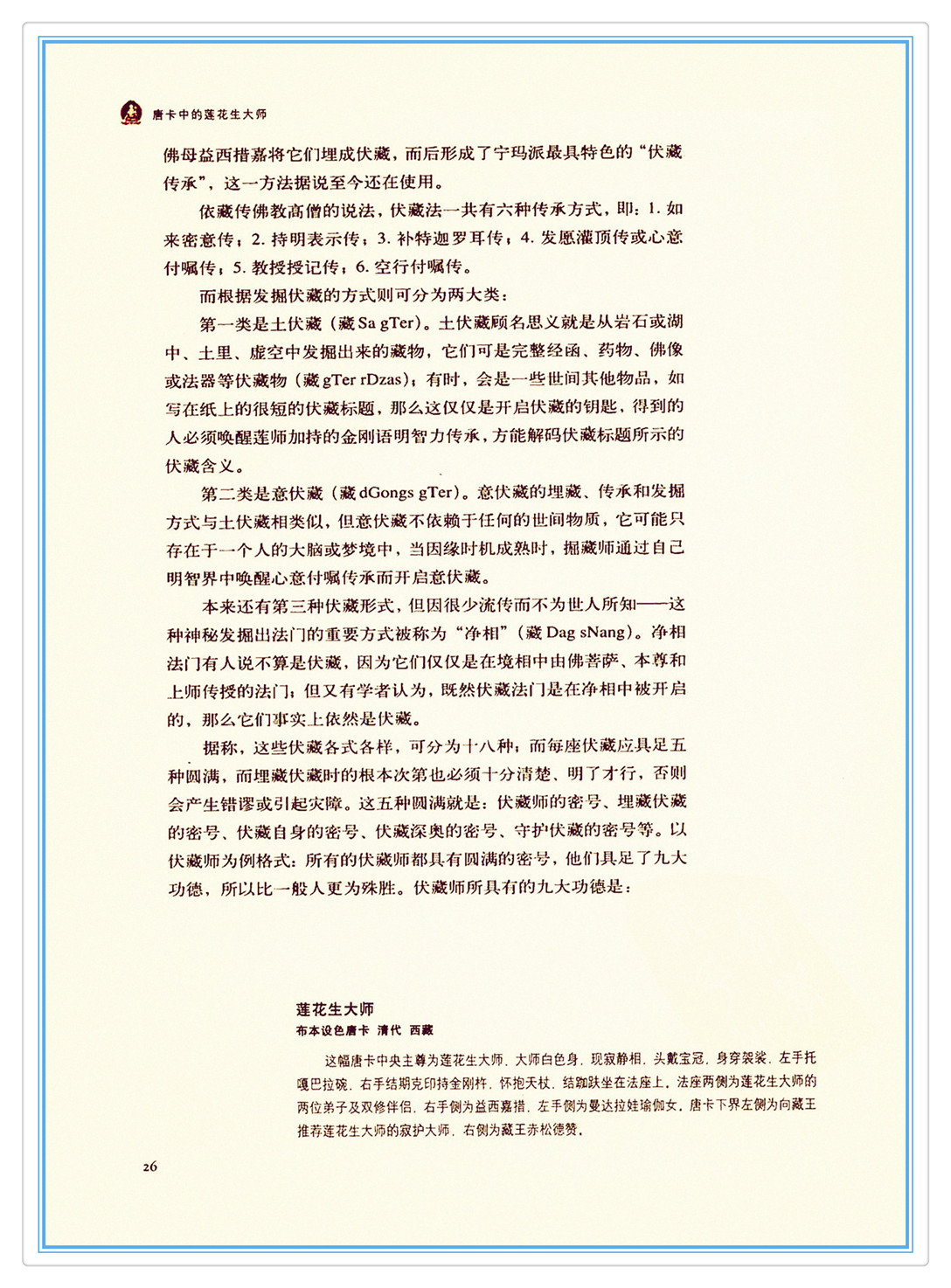 唐卡中的莲花生大师

佛母益西措嘉将它们埋成伏藏，而后形成了宁玛派最具特色的“伏藏传承”，这一方法据说至今还在使用。

依藏传佛教高僧的说法，伏藏法一共有六种传承方式，即：1. 如来密意传；2. 持明表示传；3. 补特迦罗耳传；4. 发愿灌顶传或心意付嘱传；5. 教授授记传；6. 空行付嘱传。

而根据发掘伏藏的方式则可分为两大类：

第一类是土伏藏（藏 Sa gTer）。土伏藏顾名思义就是从岩石或湖中、土里、虚空中发掘出来的藏物，它们可是完整经函、药物、佛像或法器等伏藏物（藏 gTer rDzas）；有时，会是一些世间其他物品，如写在纸上的很短的伏藏标题，那么这仅仅是开启伏藏的钥匙，得到的人必须唤醒莲师加持的金刚语明智力传承，方能解码伏藏标题所示的伏藏含义。

第二类是意伏藏（藏 dGongs gTer）。意伏藏的埋藏、传承和发掘方式与土伏藏相类似，但意伏藏不依赖于任何的世间物质，它可能只存在于一个人的大脑或梦境中，当因缘时机成熟时，掘藏师通过自己明智界中唤醒心意付嘱传承而开启意伏藏。

本来还有第三种伏藏形式，但因很少流传而不为世人所知——这种神秘发掘出法门的重要方式被称为“净相”（藏 Dag sNang）。净相法门有人说不算是伏藏，因为它们仅仅是在境相中由佛菩萨、本尊和上师传授的法门；但又有学者认为，既然伏藏法门是在净相中被开启的，那么它们事实上依然是伏藏。

据称，这些伏藏各式各样，可分为十八种；而每座伏藏应具足五种圆满，而埋藏伏藏时的根本次第也必须十分清楚、明了才行，否则会产生错谬或引起灾障。这五种圆满就是：伏藏师的密号、埋藏伏藏的密号、伏藏自身的密号、伏藏深奥的密号、守护伏藏的密号等。以伏藏师为例格式：所有的伏藏师都具有圆满的密号，他们具足了九大功德，所以比一般人更为殊胜。伏藏师所具有的九大功德是：

莲花生大师
布本设色唐卡 清代 西藏

这幅唐卡中央主尊为莲花生大师，大师白色身，现寂静相，头戴宝冠，身穿袈裟，左手托嘎巴拉碗，右手结期克印持金刚杵，怀抱天杖，结跏趺坐在法座上。法座两侧为莲花生大师的两位弟子及双修伴侣，右手侧为益西嘉措，左手侧为曼达拉娃瑜伽女。唐卡下界左侧为向藏王推荐莲花生大师的寂护大师，右侧为藏王赤松德赞。

26